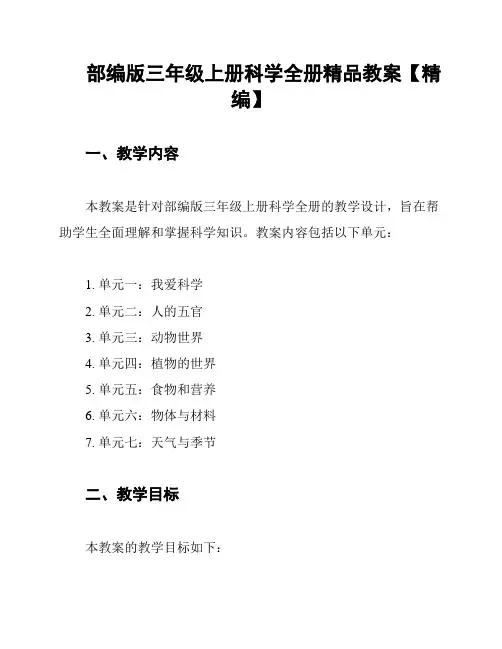 部编版三年级上册科学全册精品教案【精编】

一、教学内容

本教案是针对部编版三年级上册科学全册的教学设计，旨在帮助学生全面理解和掌握科学知识。教案内容包括以下单元：

1. 单元一：我爱科学
2. 单元二：人的五官
3. 单元三：动物世界
4. 单元四：植物的世界
5. 单元五：食物和营养
6. 单元六：物体与材料
7. 单元七：天气与季节

二、教学目标

本教案的教学目标如下：